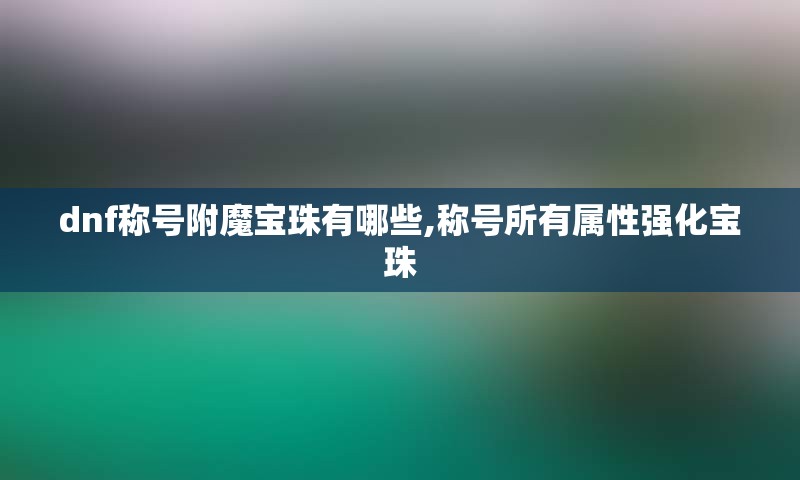 dnf称号附魔宝珠有哪些,称号所有属性强化宝珠